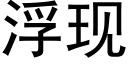 浮现